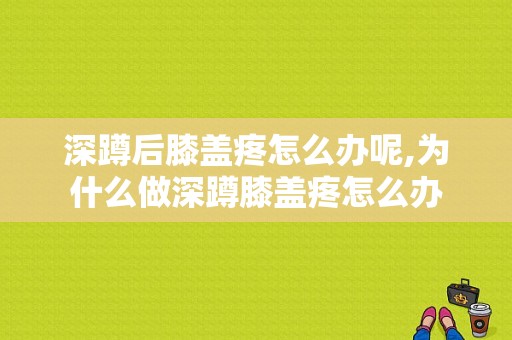 深蹲后膝盖疼怎么办呢,为什么做深蹲膝盖疼怎么办